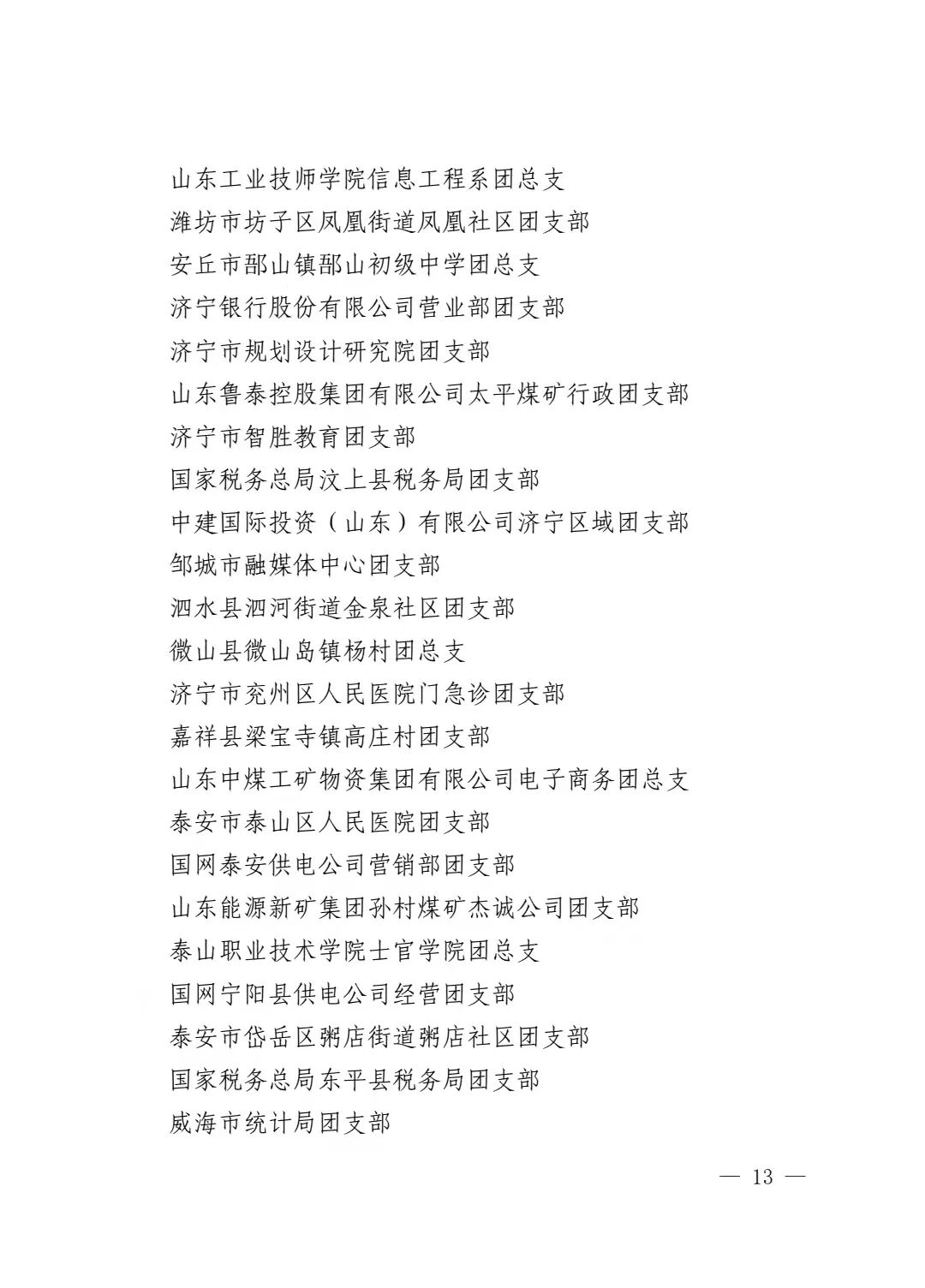 山东工业技师学院信息工程系团总支
潍坊市坊子区凤凰街道凤凰社区团支部
安丘市郚山镇郚山初级中学团总支
济宁银行股份有限公司营业部团支部
济宁市规划设计研究院团支部
山东鲁泰控股集团有限公司太平煤矿行政团支部
济宁市智胜教育团支部
国家税务总局汶上县税务局团支部
中建国际投资（山东）有限公司济宁区域团支部
邹城市融媒体中心团支部
泗水县泗河街道金泉社区团支部
微山县微山岛镇杨村团总支
济宁市兖州区人民医院门急诊团支部
嘉祥县梁宝寺镇高庄村团支部
山东中煤工矿物资集团有限公司电子商务团总支
泰安市泰山区人民医院团支部
国网泰安供电公司营销部团支部
山东能源新矿集团孙村煤矿杰诚公司团支部
泰山职业技术学院士官学院团总支
国网宁阳县供电公司经营团支部
泰安市岱岳区粥店街道粥店社区团支部
国家税务总局东平县税务局团支部
威海市统计局团支部

— 13 —